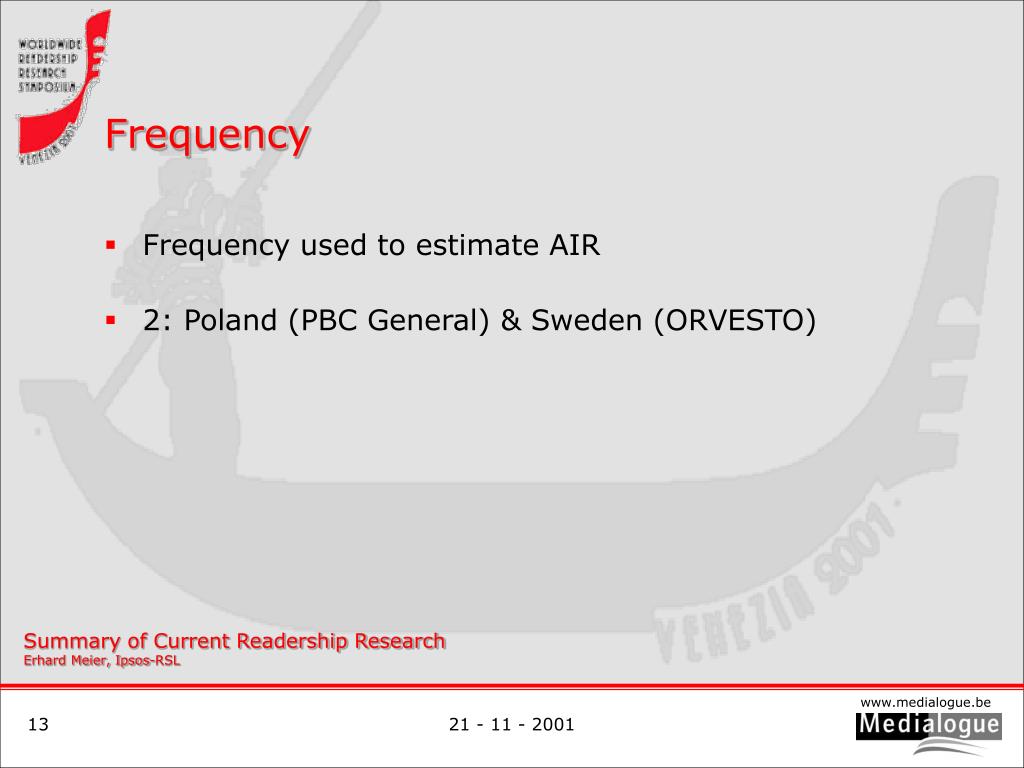 WORLDWIDE READERSHIP RESEARCH SYMPOSIUM VENEZIA 2001

Frequency

▪ Frequency used to estimate AIR

▪ 2: Poland (PBC General) & Sweden (ORVESTO)

VENEZIA 2001

Summary of Current Readership Research
Erhard Meier, Ipsos-RSL

13

21 - 11 - 2001

www.medialogue.be
Medialogue